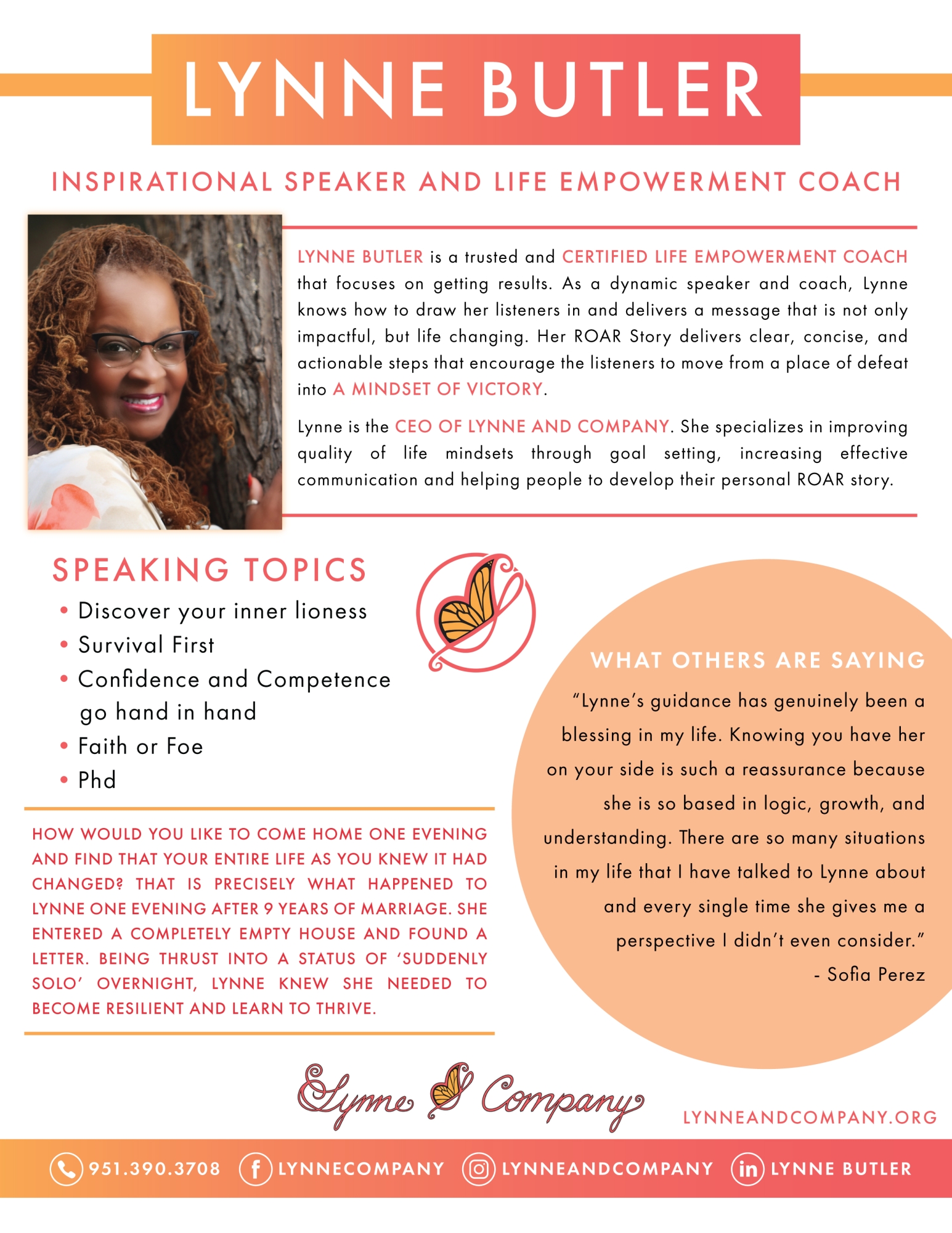 LYNNE BUTLER

INSPIRATIONAL SPEAKER AND LIFE EMPOWERMENT COACH

LYNNE BUTLER is a trusted and CERTIFIED LIFE EMPOWERMENT COACH that focuses on getting results. As a dynamic speaker and coach, Lynne knows how to draw her listeners in and delivers a message that is not only impactful, but life changing. Her ROAR Story delivers clear, concise, and actionable steps that encourage the listeners to move from a place of defeat into A MINDSET OF VICTORY.

Lynne is the CEO OF LYNNE AND COMPANY. She specializes in improving quality of life mindsets through goal setting, increasing effective communication and helping people to develop their personal ROAR story.

SPEAKING TOPICS

• Discover your inner lioness
• Survival First
• Confidence and Competence go hand in hand
• Faith or Foe
• Phd

HOW WOULD YOU LIKE TO COME HOME ONE EVENING AND FIND THAT YOUR ENTIRE LIFE AS YOU KNEW IT HAD CHANGED? THAT IS PRECISELY WHAT HAPPENED TO LYNNE ONE EVENING AFTER 9 YEARS OF MARRIAGE. SHE ENTERED A COMPLETELY EMPTY HOUSE AND FOUND A LETTER. BEING THRUST INTO A STATUS OF 'SUDDENLY SOLO' OVERNIGHT, LYNNE KNEW SHE NEEDED TO BECOME RESILIENT AND LEARN TO THRIVE.

WHAT OTHERS ARE SAYING

"Lynne's guidance has genuinely been a blessing in my life. Knowing you have her on your side is such a reassurance because she is so based in logic, growth, and understanding. There are so many situations in my life that I have talked to Lynne about and every single time she gives me a perspective I didn't even consider."
- Sofia Perez

Lynne & Company

LYNNEANDCOMPANY.ORG

951.390.3708 LYNNECOMPANY LYNNEANDCOMPANY LYNNE BUTLER